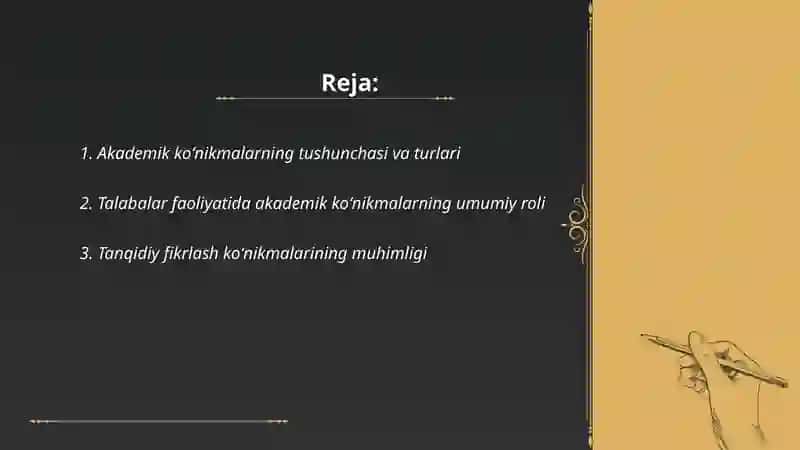 Reja:

1. Akademik ko‘nikmalarning tushunchasi va turlari

2. Talabalar faoliyatida akademik ko‘nikmalarning umumiy roli

3. Tanqidiy fikrlash ko‘nikmalarining muhimligi